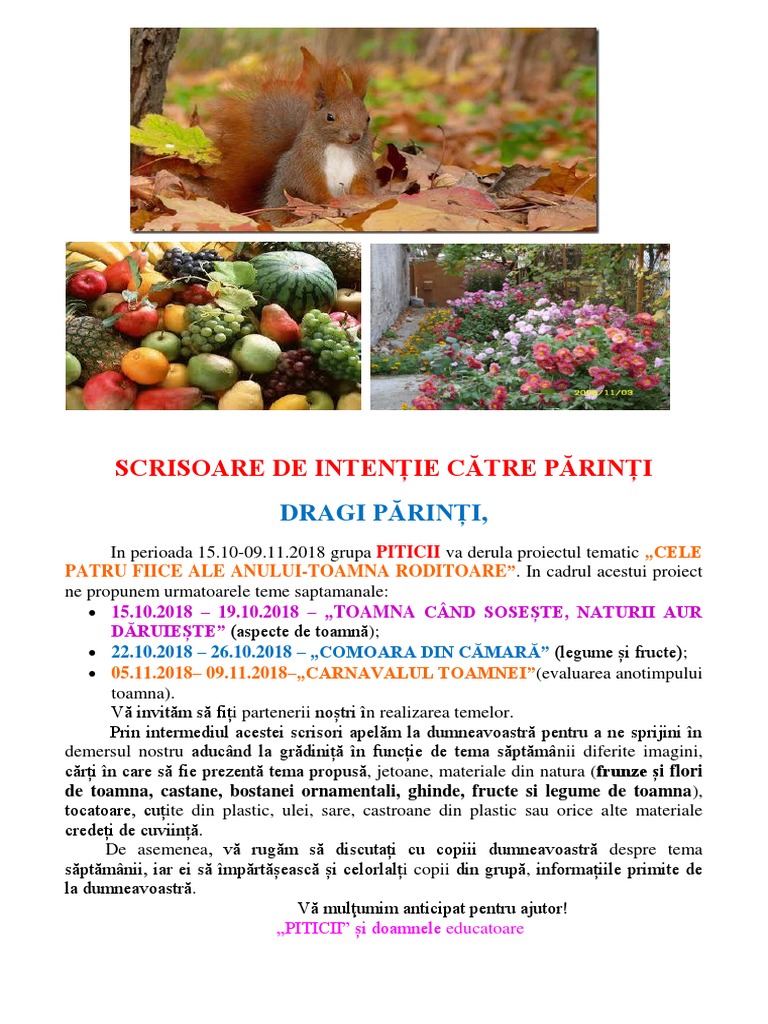 SCRISOARE DE INTENȚIE CĂTRE PĂRINȚI

DRAGI PĂRINȚI,

In perioada 15.10-09.11.2018 grupa PITICII va derula proiectul tematic „CELE PATRU FIICE ALE ANULUI-TOAMNA RODITOARE”. In cadrul acestui proiect ne propunem urmatoarele teme saptamanale:

• 15.10.2018 – 19.10.2018 – „TOAMNA CÂND SOSEȘTE, NATURII AUR DĂRUIEȘTE” (aspecte de toamnă);
• 22.10.2018 – 26.10.2018 – „COMOARA DIN CĂMARĂ” (legume și fructe);
• 05.11.2018– 09.11.2018–„CARNAVALUL TOAMNEI”(evaluarea anotimpului toamna).

Vă invităm să fiți partenerii noștri în realizarea temelor.

Prin intermediul acestei scrisori apelăm la dumneavoastră pentru a ne sprijini în demersul nostru aducând la grădiniță în funcție de tema săptămânii diferite imagini, cărți în care să fie prezentă tema propusă, jetoane, materiale din natura (frunze și flori de toamna, castane, bostanei ornamentali, ghinde, fructe si legume de toamna), tocatoare, cuțite din plastic, ulei, sare, castroane din plastic sau orice alte materiale credeți de cuviință.

De asemenea, vă rugăm să discutați cu copiii dumneavoastră despre tema săptămânii, iar ei să împărtășească și celorlalți copii din grupă, informațiile primite de la dumneavoastră.

Vă mulțumim anticipat pentru ajutor!
„PITICII” și doamnele educatoare